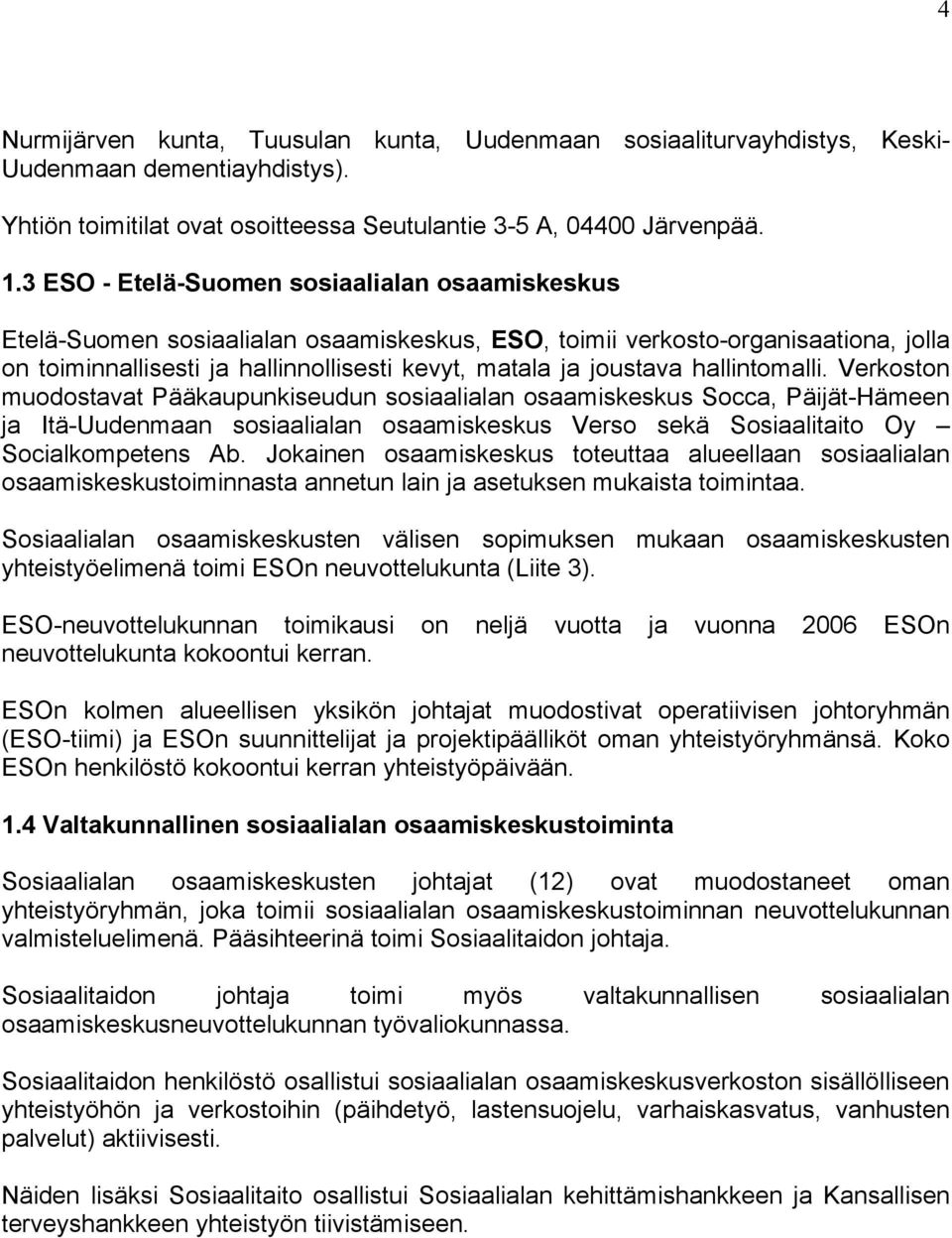 4

Nurmijärven kunta, Tuusulan kunta, Uudenmaan sosiaaliturvayhdistys, Keski-Uudenmaan dementiayhdistys).

Yhtiön toimitilat ovat osoitteessa Seutulantie 3-5 A, 04400 Järvenpää.

1.3 ESO - Etelä-Suomen sosiaalialan osaamiskeskus

Etelä-Suomen sosiaalialan osaamiskeskus, ESO, toimii verkosto-organisaationa, jolla on toiminnallisesti ja hallinnollisesti kevyt, matala ja joustava hallintomalli. Verkoston muodostavat Pääkaupunkiseudun sosiaalialan osaamiskeskus Socca, Päijät-Hämeen ja Itä-Uudenmaan sosiaalialan osaamiskeskus Verso sekä Sosiaalitaito Oy – Socialkompetens Ab. Jokainen osaamiskeskus toteuttaa alueellaan sosiaalialan osaamiskeskustoiminnasta annetun lain ja asetuksen mukaista toimintaa.

Sosiaalialan osaamiskeskusten välisen sopimuksen mukaan osaamiskeskusten yhteistyöelimenä toimi ESOn neuvottelukunta (Liite 3).

ESO-neuvottelukunnan toimikausi on neljä vuotta ja vuonna 2006 ESOn neuvottelukunta kokoontui kerran.

ESOn kolmen alueellisen yksikön johtajat muodostivat operatiivisen johtoryhmän (ESO-tiimi) ja ESOn suunnittelijat ja projektipäälliköt oman yhteistyöryhmänsä. Koko ESOn henkilöstö kokoontui kerran yhteistyöpäivään.

1.4 Valtakunnallinen sosiaalialan osaamiskeskustoiminta

Sosiaalialan osaamiskeskusten johtajat (12) ovat muodostaneet oman yhteistyöryhmän, joka toimii sosiaalialan osaamiskeskustoiminnan neuvottelukunnan valmisteluelimenä. Pääsihteerinä toimi Sosiaalitaidon johtaja.

Sosiaalitaidon johtaja toimi myös valtakunnallisen sosiaalialan osaamiskeskusneuvottelukunnan työvaliokunnassa.

Sosiaalitaidon henkilöstö osallistui sosiaalialan osaamiskeskusverkoston sisällölliseen yhteistyöhön ja verkostoihin (päihdetyö, lastensuojelu, varhaiskasvatus, vanhusten palvelut) aktiivisesti.

Näiden lisäksi Sosiaalitaito osallistui Sosiaalialan kehittämishankkeen ja Kansallisen terveyshankkeen yhteistyön tiivistämiseen.